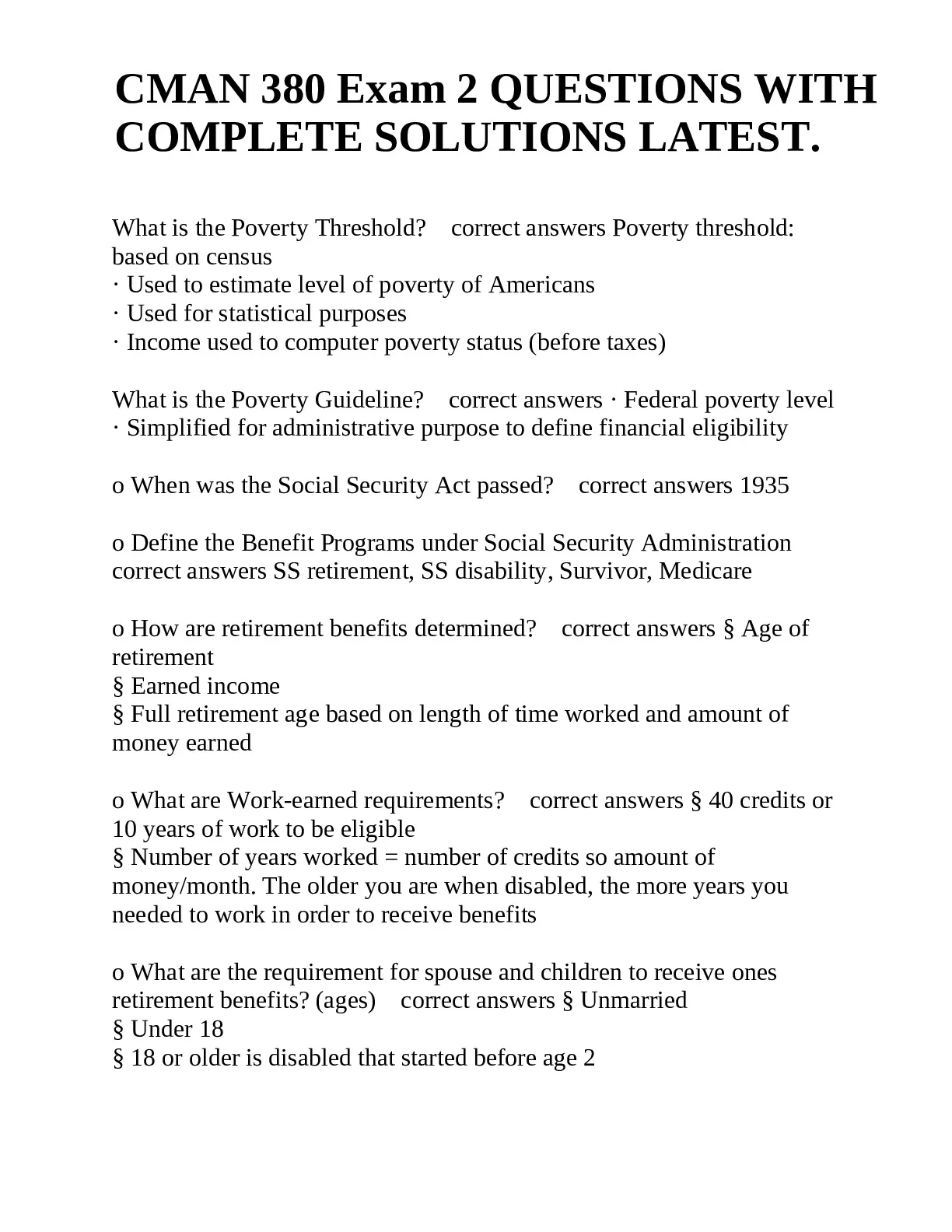 CMAN 380 Exam 2 QUESTIONS WITH COMPLETE SOLUTIONS LATEST.

What is the Poverty Threshold? correct answers Poverty threshold: based on census
· Used to estimate level of poverty of Americans
· Used for statistical purposes
· Income used to computer poverty status (before taxes)

What is the Poverty Guideline? correct answers · Federal poverty level
· Simplified for administrative purpose to define financial eligibility

o When was the Social Security Act passed? correct answers 1935

o Define the Benefit Programs under Social Security Administration correct answers SS retirement, SS disability, Survivor, Medicare

o How are retirement benefits determined? correct answers § Age of retirement
§ Earned income
§ Full retirement age based on length of time worked and amount of money earned

o What are Work-earned requirements? correct answers § 40 credits or 10 years of work to be eligible
§ Number of years worked = number of credits so amount of money/month. The older you are when disabled, the more years you needed to work in order to receive benefits

o What are the requirement for spouse and children to receive ones retirement benefits? (ages) correct answers § Unmarried
§ Under 18
§ 18 or older is disabled that started before age 2